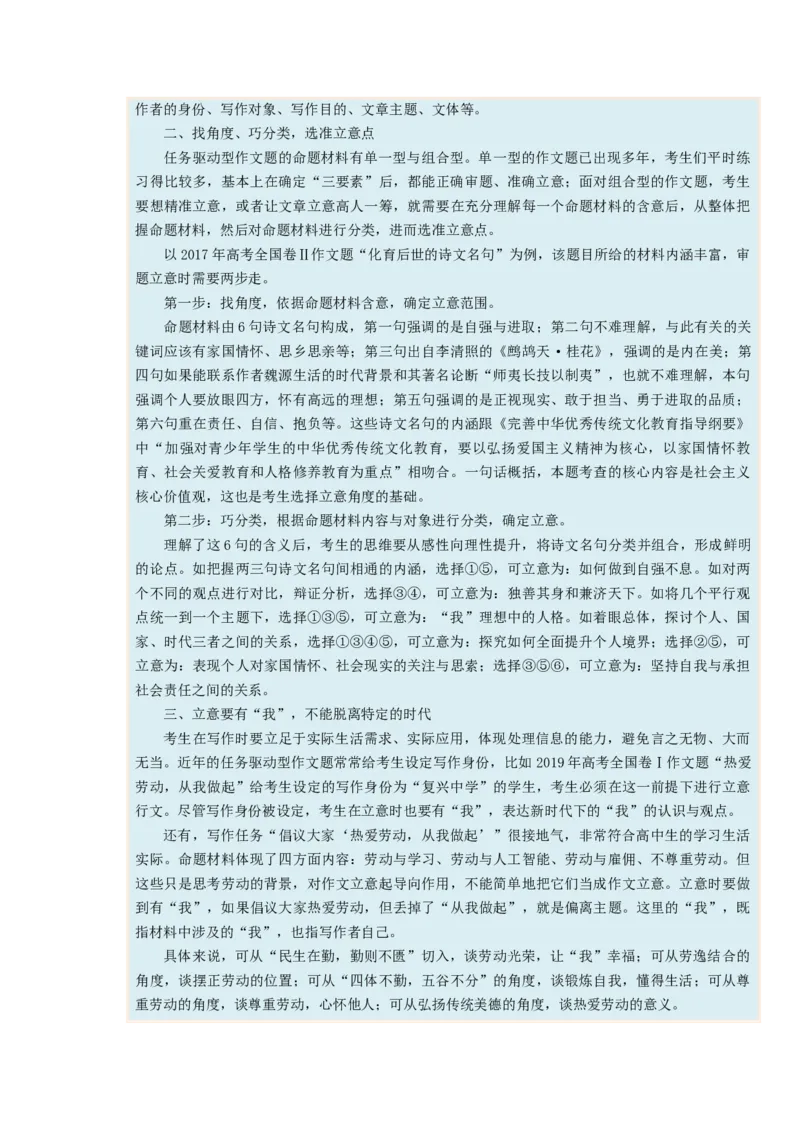 作者的身份、写作对象、写作目的、文章主题、文体等。

二、找角度、巧分类，选准立意点

任务驱动型作文题的命题材料有单一型与组合型。单一型的作文题已出现多年，考生们平时练习得比较多，基本上在确定“三要素”后，都能正确审题、准确立意；面对组合型的作文题，考生要想精准立意，或者让文章立意高人一等，就需要在充分理解每一个命题材料的含意后，从整体把握命题材料，然后对命题材料进行分类，进而选准立意点。

以 2017 年高考全国卷Ⅱ作文题“化育后世的诗文名句”为例，该题目所给的材料内涵丰富，审题立意时需要两步走。

第一步：找角度，依据命题材料含意，确定立意范围。

命题材料由 6 句诗文名句构成，第一句强调的是自强与进取；第二句不难理解，与此有关的关键词应该有家国情怀、思乡思亲等；第三句出自李清照的《鹧鸪天·桂花》，强调的是内在美；第四句如果能联系作者魏源生活的时代背景和其著名论断“师夷长技以制夷”，也就不难理解，本句强调个人要放眼四方，怀有高远的理想；第五句强调的是正视现实、敢于担当、勇于进取的品质；第六句重在责任、自信、抱负等。这些诗文名句的内涵跟《完善中华优秀传统文化教育指导纲要》中“加强对青少年学生的中华优秀传统文化教育，要以弘扬爱国主义精神为核心，以家国情怀教育、社会关爱教育和人格修养教育为重点”相吻合。一句话概括，本题考查的核心内容是社会主义核心价值观，这也是考生选择立意角度的基础。

第二步：巧分类，根据命题材料内容与对象进行分类，确定立意。

理解了这 6 句的含义后，考生的思维要从感性向理性提升，将诗文名句分类并组合，形成鲜明的论点。如把握两三句诗文名句间相通的内涵，选择①⑤，可立意为：如何做到自强不息。如对两个不同的观点进行对比，辩证分析，选择③④，可立意为：独善其身和兼济天下。如将几个平行观点统一到一个主题下，选择①③⑤，可立意为：“我”理想中的人格。如着眼总体，探讨个人、国家、时代三者之间的关系，选择①③④⑤，可立意为：探究如何全面提升个人境界；选择②⑤，可立意为：表现个人对家国情怀、社会现实的关注与思索；选择③⑤⑥，可立意为：坚持自我与承担社会责任之间的关系。

三、立意要有“我”，不能脱离特定的时代

考生在写作时要立足于实际生活需求、实际应用，体现处理信息的能力，避免言之无物、大而无当。近年的任务驱动型作文题常常给考生设定写作身份，比如 2019 年高考全国卷Ⅰ作文题“热爱劳动，从我做起”给考生设定的写作身份为“复兴中学”的学生，考生必须在这一前提下进行立意行文。尽管写作身份被设定，考生在立意时也要有“我”，表达新时代下的“我”的认识与观点。

还有，写作任务“倡议大家‘热爱劳动，从我做起’”很接地气，非常符合高中生的学习生活实际。命题材料体现了四方面内容：劳动与学习、劳动与人工智能、劳动与雇佣、不尊重劳动。但这些只是思考劳动的背景，对作文立意起导向作用，不能简单地把它们当成作文立意。立意时要做到有“我”，如果倡议大家热爱劳动，但丢掉了“从我做起”，就是偏离主题。这里的“我”，既指材料中涉及的“我”，也指写作者自己。

具体来说，可从“民生在勤，勤则不匮”切入，谈劳动光荣，让“我”幸福；可从劳逸结合的角度，谈摆正劳动的位置；可从“四体不勤，五谷不分”的角度，谈锻炼自我，懂得生活；可从尊重劳动的角度，谈尊重劳动，心怀他人；可从弘扬传统美德的角度，谈热爱劳动的意义。